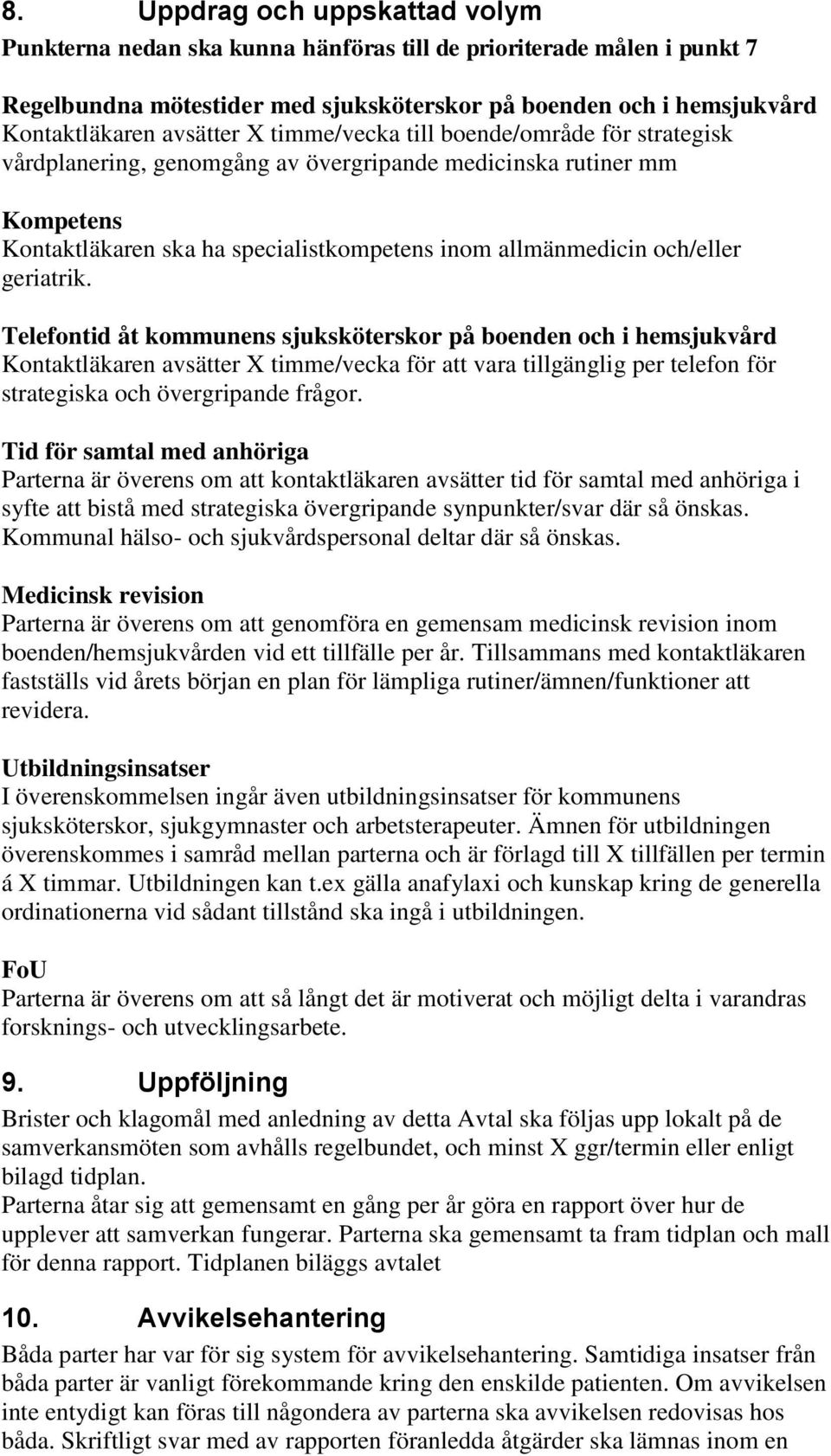 8. Uppdrag och uppskattad volym
Punkterna nedan ska kunna hänföras till de prioriterade målen i punkt 7

Regelbundna mötestider med sjuksköterskor på boenden och i hemsjukvård
Kontaktläkaren avsätter X timme/vecka till boende/område för strategisk vårdplanering, genomgång av övergripande medicinska rutiner mm

Kompetens
Kontaktläkaren ska ha specialistkompetens inom allmänmedicin och/eller geriatrik.

Telefontid åt kommunens sjuksköterskor på boenden och i hemsjukvård
Kontaktläkaren avsätter X timme/vecka för att vara tillgänglig per telefon för strategiska och övergripande frågor.

Tid för samtal med anhöriga
Parterna är överens om att kontaktläkaren avsätter tid för samtal med anhöriga i syfte att bistå med strategiska övergripande synpunkter/svar där så önskas. Kommunal hälso- och sjukvårdspersonal deltar där så önskas.

Medicinsk revision
Parterna är överens om att genomföra en gemensam medicinsk revision inom boenden/hemsjukvården vid ett tillfälle per år. Tillsammans med kontaktläkaren fastställs vid årets början en plan för lämpliga rutiner/ämnen/funktioner att revidera.

Utbildningsinsatser
I överenskommelsen ingår även utbildningsinsatser för kommunens sjuksköterskor, sjukgymnaster och arbetsterapeuter. Ämnen för utbildningen överenskommes i samråd mellan parterna och är förlagd till X tillfällen per termin á X timmar. Utbildningen kan t.ex gälla anafylaxi och kunskap kring de generella ordinationerna vid sådant tillstånd ska ingå i utbildningen.

FoU
Parterna är överens om att så långt det är motiverat och möjligt delta i varandras forsknings- och utvecklingsarbete.

9. Uppföljning
Brister och klagomål med anledning av detta Avtal ska följas upp lokalt på de samverkansmöten som avhålls regelbundet, och minst X ggr/termin eller enligt bilagd tidplan.
Parterna åtar sig att gemensamt en gång per år göra en rapport över hur de upplever att samverkan fungerar. Parterna ska gemensamt ta fram tidplan och mall för denna rapport. Tidplanen biläggs avtalet

10. Avvikelsehantering
Båda parter har var för sig system för avvikelsehantering. Samtidiga insatser från båda parter är vanligt förekommande kring den enskilde patienten. Om avvikelsen inte entydigt kan föras till någondera av parterna ska avvikelsen redovisas hos båda. Skriftligt svar med av rapporten föranledda åtgärder ska lämnas inom en